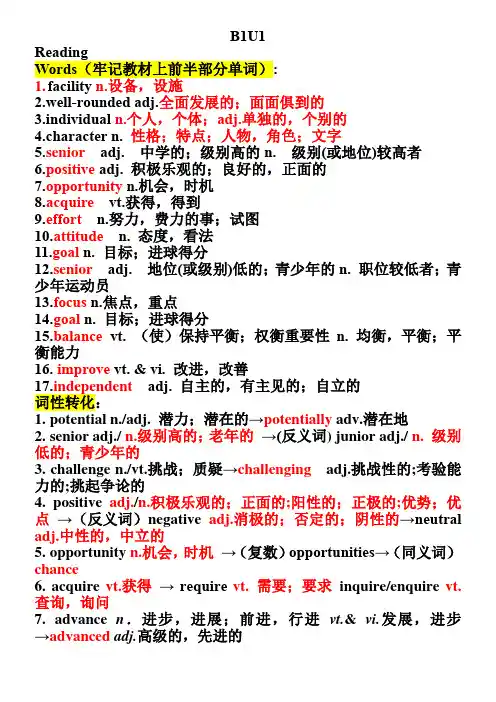 B1U1

Reading

Words（牢记教材上前半部分单词）:

1. facility n.设备，设施

2.well-rounded adj.全面发展的；面面俱到的

3.individual n.个人，个体；adj.单独的，个别的

4.character n. 性格；特点；人物，角色；文字

5.senior adj. 中学的；级别高的 n. 级别(或地位)较高者

6.positive adj. 积极乐观的；良好的，正面的

7.opportunity n.机会，时机

8.acquire vt.获得，得到

9.effort n.努力，费力的事；试图

10.attitude n. 态度，看法

11.goal n. 目标；进球得分

12.senior adj. 地位(或级别)低的；青少年的 n. 职位较低者；青少年运动员

13.focus n.焦点，重点

14.goal n. 目标；进球得分

15.balance vt. （使）保持平衡；权衡重要性 n. 均衡，平衡；平衡能力

16. improve vt. & vi. 改进，改善

17.independent adj. 自主的，有主见的；自立的

词性转化：

1. potential n./adj. 潜力；潜在的→potentially adv.潜在地

2. senior adj./ n.级别高的；老年的 →(反义词) junior adj./ n. 级别低的；青少年的

3. challenge n./vt.挑战；质疑→challenging adj.挑战性的;考验能力的;挑起争论的

4. positive adj./n.积极乐观的；正面的;阳性的；正极的;优势；优点 →（反义词）negative adj.消极的；否定的；阴性的→neutral adj.中性的，中立的

5. opportunity n.机会，时机 →（复数）opportunities→（同义词）chance

6. acquire vt.获得 → require vt. 需要；要求 inquire/enquire vt. 查询，询问

7. advance n. 进步，进展；前进，行进 vt.& vi.发展，进步 →advanced adj.高级的，先进的